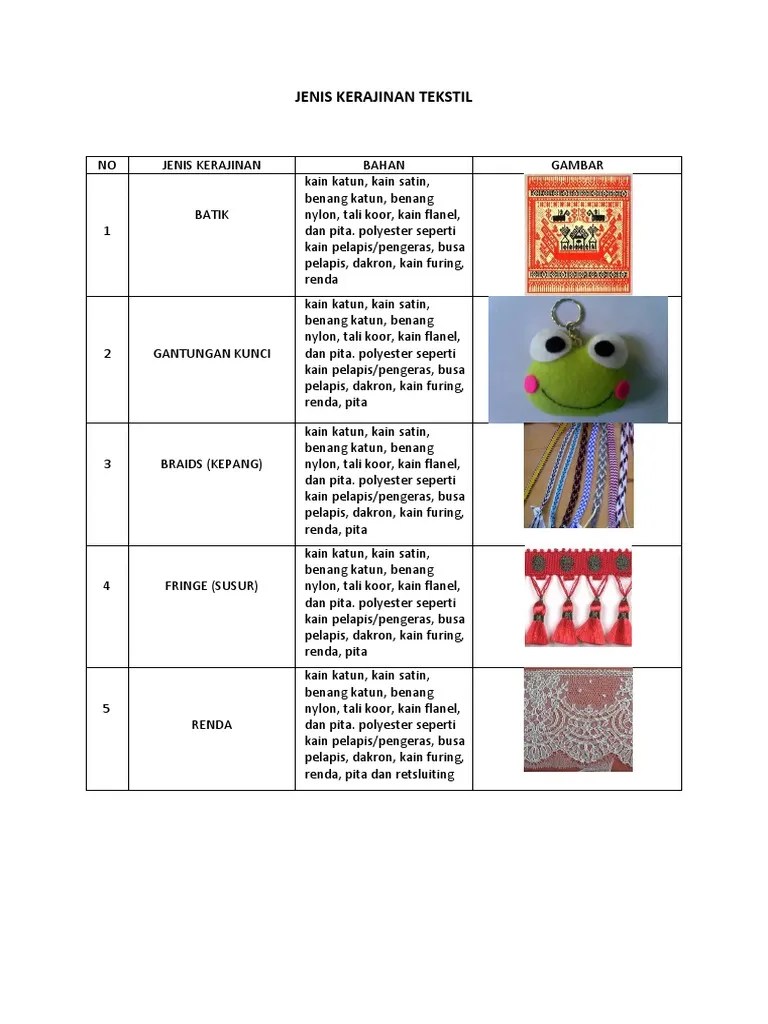 JENIS KERAJINAN TEKSTIL

| NO | JENIS KERAJINAN | BAHAN | GAMBAR |
|---|---|---|---|
| 1 | BATIK | kain katun, kain satin, benang katun, benang nylon, tali koor, kain flanel, dan pita. polyester seperti kain pelapis/pengeras, busa pelapis, dakron, kain furing, renda | |
| 2 | GANTUNGAN KUNCI | kain katun, kain satin, benang katun, benang nylon, tali koor, kain flanel, dan pita. polyester seperti kain pelapis/pengeras, busa pelapis, dakron, kain furing, renda, pita | |
| 3 | BRAIDS (KEPANG) | kain katun, kain satin, benang katun, benang nylon, tali koor, kain flanel, dan pita. polyester seperti kain pelapis/pengeras, busa pelapis, dakron, kain furing, renda, pita | |
| 4 | FRINGE (SUSUR) | kain katun, kain satin, benang katun, benang nylon, tali koor, kain flanel, dan pita. polyester seperti kain pelapis/pengeras, busa pelapis, dakron, kain furing, renda, pita | |
| 5 | RENDA | kain katun, kain satin, benang katun, benang nylon, tali koor, kain flanel, dan pita. polyester seperti kain pelapis/pengeras, busa pelapis, dakron, kain furing, renda, pita dan retsluiting | |